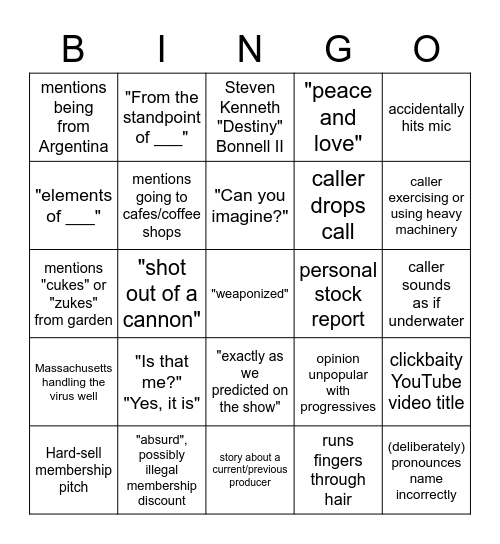 | B | I | N | G | O |
|---|---|---|---|---|
| mentions being from Argentina | "From the standpoint of ___" | Steven Kenneth "Destiny" Bonnell II | "peace and love" | accidentally hits mic |
| "elements of ___" | mentions going to cafes/coffee shops | "Can you imagine?" | caller drops call | caller exercising or using heavy machinery |
| mentions "cukes" or "zukes" from garden | "shot out of a cannon" | "weaponized" | personal stock report | caller sounds as if underwater |
| Massachusetts handling the virus well | "Is that me?" "Yes, it is" | "exactly as we predicted on the show" | opinion unpopular with progressives | clickbaity YouTube video title |
| Hard-sell membership pitch | "absurd", possibly illegal membership discount | story about a current/previous producer | runs fingers through hair | (deliberately) pronounces name incorrectly |